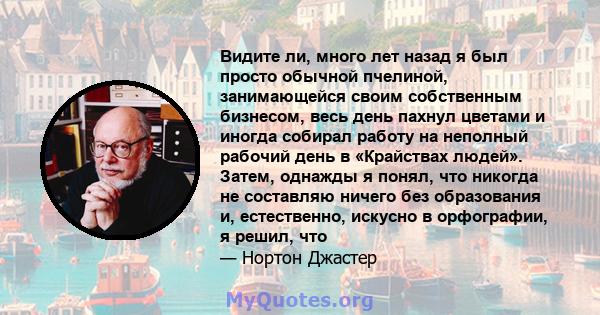 Видите ли, много лет назад я был просто обычной пчелиной, занимающейся своим собственным бизнесом, весь день пахнул цветами и иногда собирал работу на неполный рабочий день в «Крайствах людей». Затем, однажды я понял, что никогда не составляю ничего без образования и, естественно, искусно в орфографии, я решил, что

— Нортон Джастер

MyQuotes.org